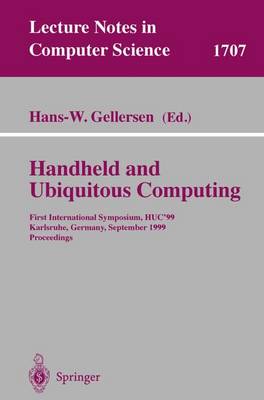 Lecture Notes in
Computer Science 1707

Hans-W. Gellersen (Ed.)

Handheld and
Ubiquitous Computing

First International Symposium, HUC'99
Karlsruhe, Germany, September 1999
Proceedings

Springer